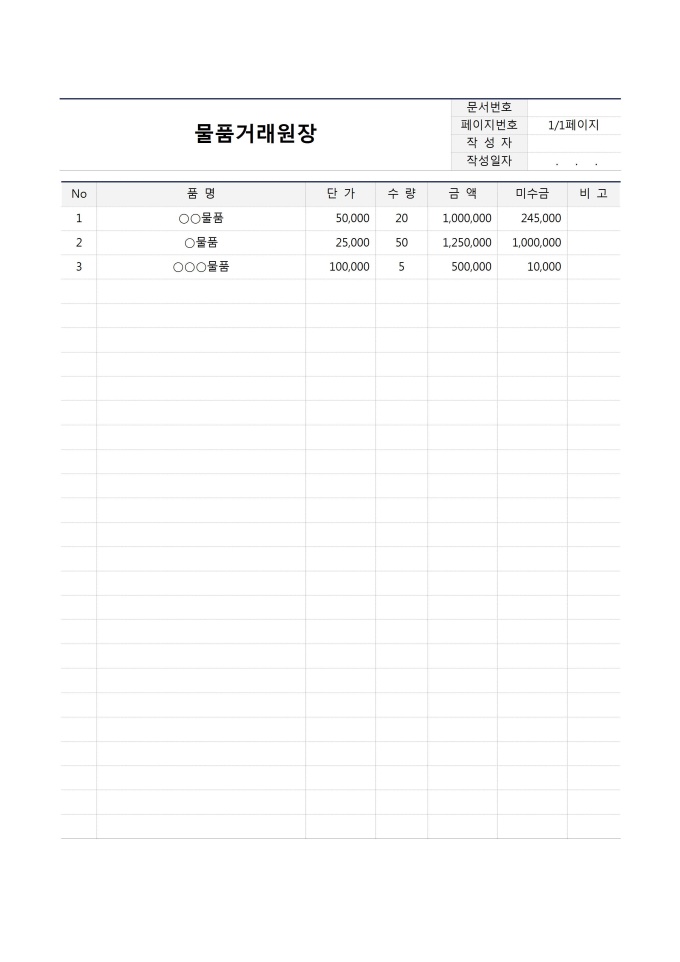 물품거래원장

| 문서번호 | |
|---|---|
| 페이지번호 | 1/1페이지 |
| 작 성 자 | |
| 작성일자 | . . . |

| No | 품 명 | 단 가 | 수 량 | 금 액 | 미수금 | 비 고 |
|---|---|---|---|---|---|---|
| 1 | ○○물품 | 50,000 | 20 | 1,000,000 | 245,000 | |
| 2 | ○물품 | 25,000 | 50 | 1,250,000 | 1,000,000 | |
| 3 | ○○○물품 | 100,000 | 5 | 500,000 | 10,000 | |